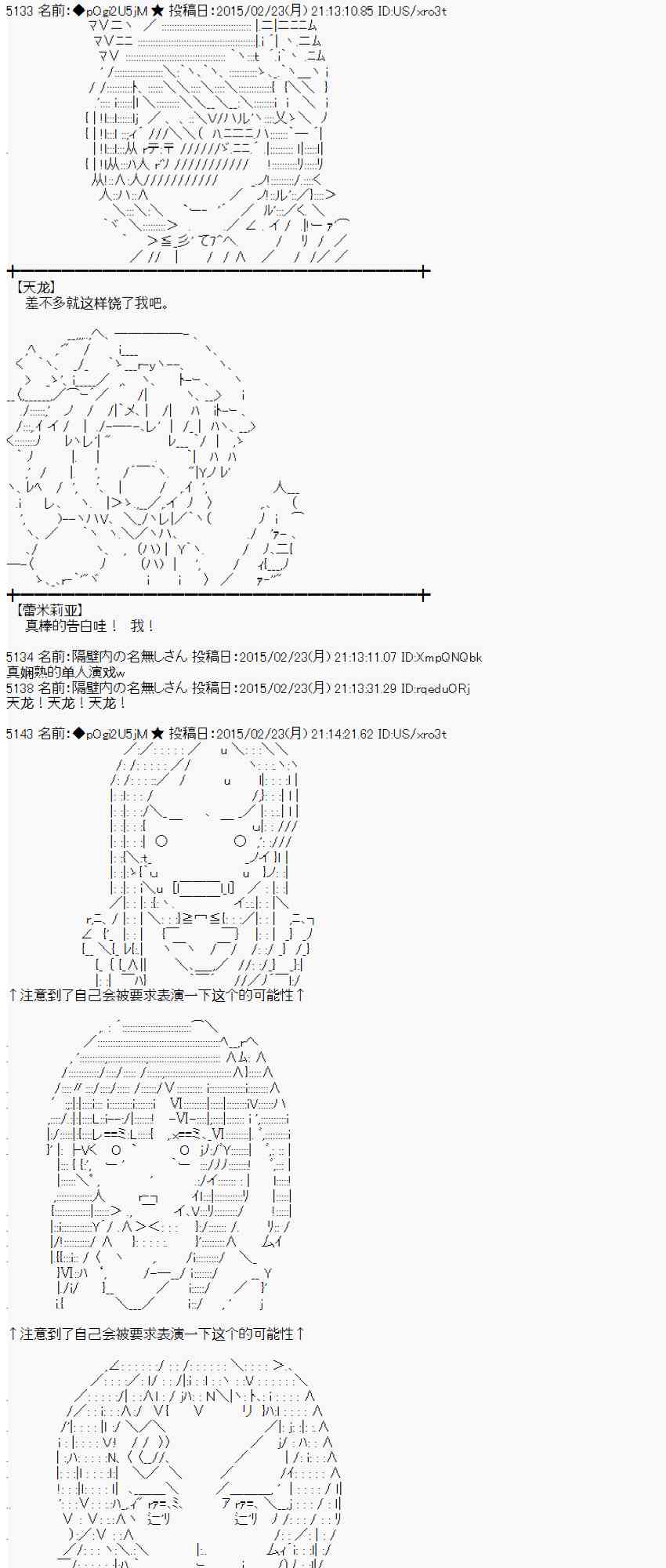 5133 名前：◆pOgi2U5jM ★ 投稿日：2015/02/23(月) 21:13:10.85 ID:US/xro3t

【天龙】
差不多就这样饶了我吧。

【蕾米莉亚】
真棒的告白哇！ 我！

5134 名前：隔壁内の名無しさん 投稿日：2015/02/23(月) 21:13:11.07 ID:XmpQNQbk
真娴熟的单人演戏w
5138 名前：隔壁内の名無しさん 投稿日：2015/02/23(月) 21:13:31.29 ID:rqeduORj
天龙！天龙！天龙！

5143 名前：◆pOgi2U5jM ★ 投稿日：2015/02/23(月) 21:14:21.62 ID:US/xro3t

↑注意到了自己会被要求表演一下这个的可能性↑

↑注意到了自己会被要求表演一下这个的可能性↑